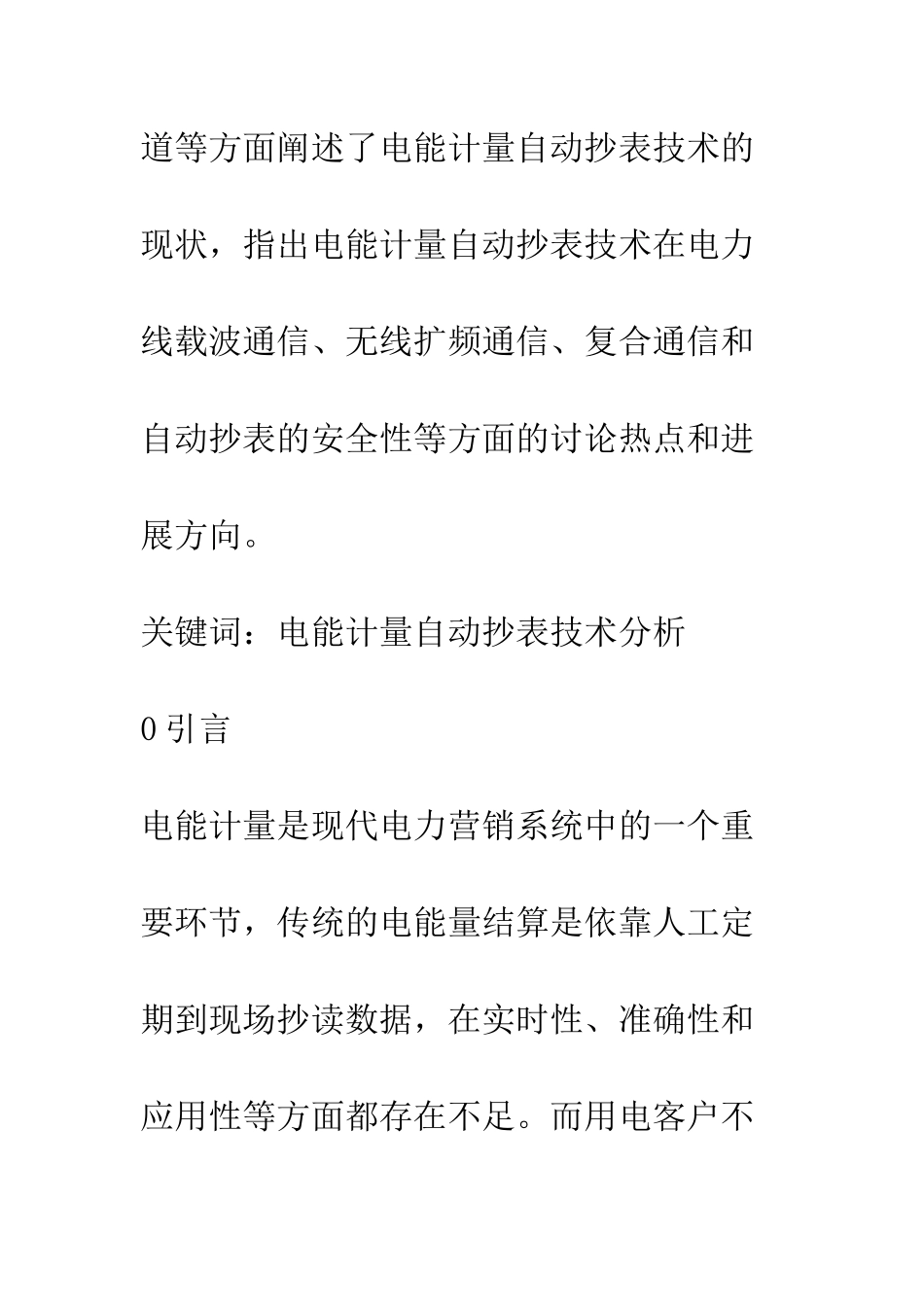 道等方面阐述了电能计量自动抄表技术的现状，指出电能计量自动抄表技术在电力线载波通信、无线扩频通信、复合通信和自动抄表的安全性等方面的讨论热点和进展方向。

关键词：电能计量自动抄表技术分析

0 引言

电能计量是现代电力营销系统中的一个重要环节，传统的电能量结算是依靠人工定期到现场抄读数据，在实时性、准确性和应用性等方面都存在不足。而用电客户不